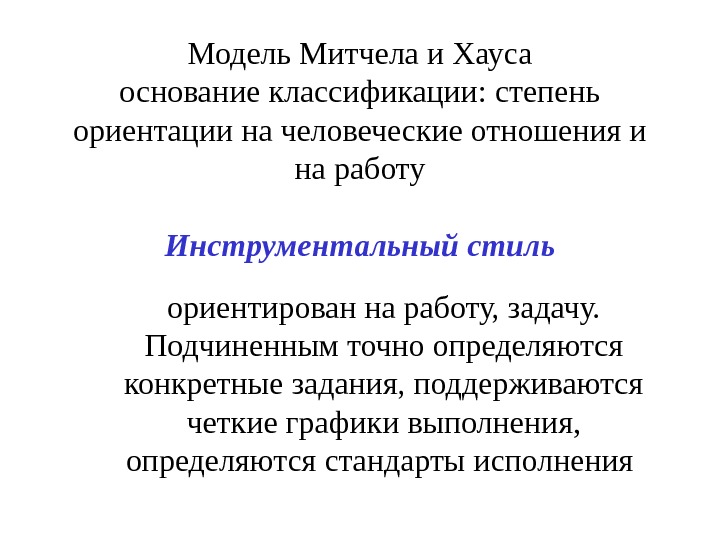 Модель Митчела и Хауса
основание классификации: степень ориентации на человеческие отношения и на работу

Инструментальный стиль

ориентирован на работу, задачу. Подчиненным точно определяются конкретные задания, поддерживаются четкие графики выполнения, определяются стандарты исполнения